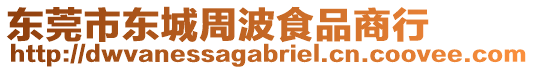 东莞市东城周波食品商行
http://dwvanessagabriel.cn.coovee.com